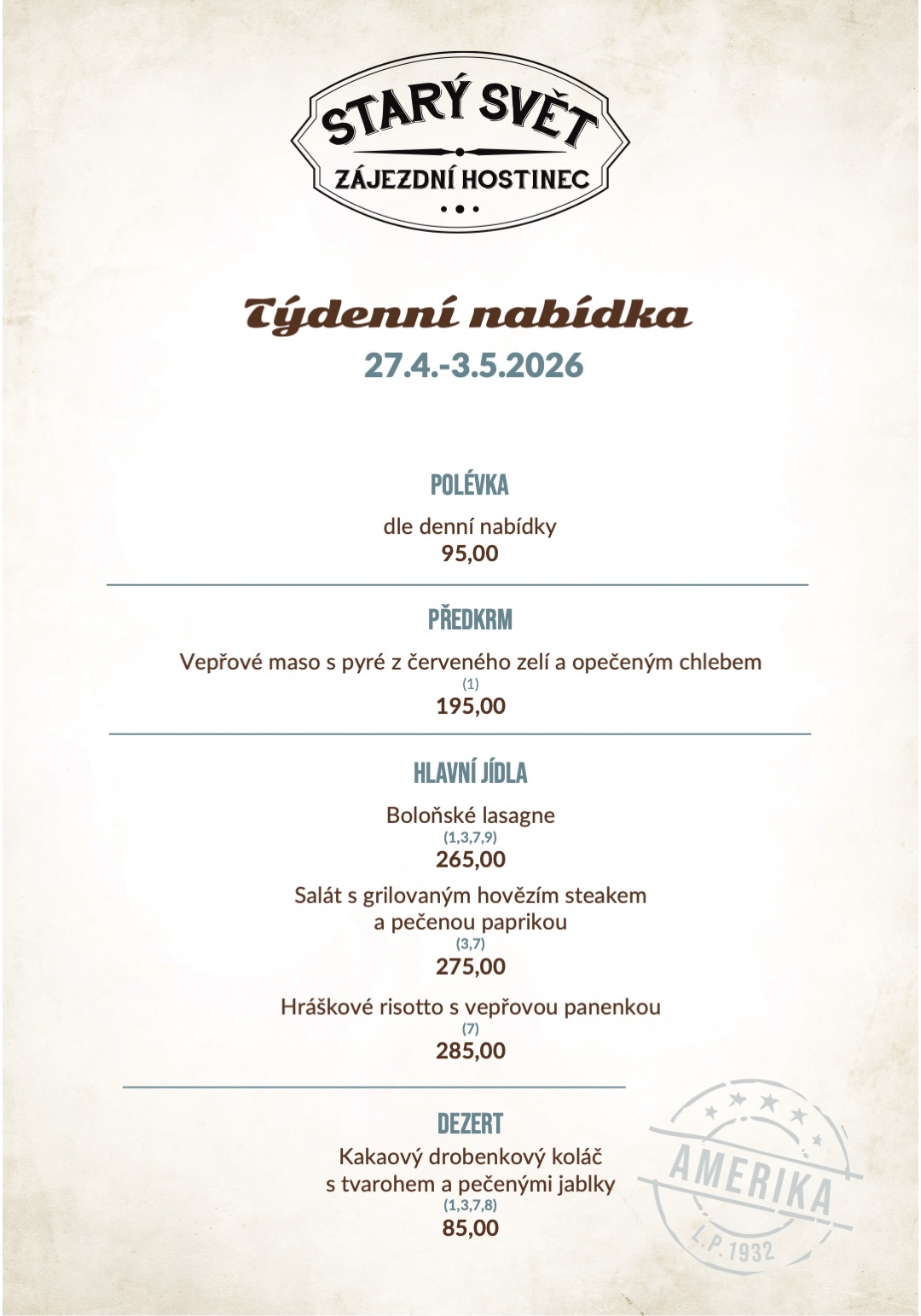 STARÝ SVĚT
ZÁJEZDNÍ HOSTINEC

Týdenní nabídka
27.4.-3.5.2026

POLÉVKA
dle denní nabídky
95,00

PŘEDKRM
Vepřové maso s pyré z červeného zelí a opečeným chlebem
(1)
195,00

HLAVNÍ JÍDLA
Boloňské lasagne
(1,3,7,9)
265,00

Salát s grilovaným hovězím steakem a pečenou paprikou
(3,7)
275,00

Hráškové risotto s vepřovou panenkou
(7)
285,00

DEZERT
Kakaový drobenkový koláč s tvarohem a pečenými jablky
(1,3,7,8)
85,00

AMERIKA
L.P. 1932